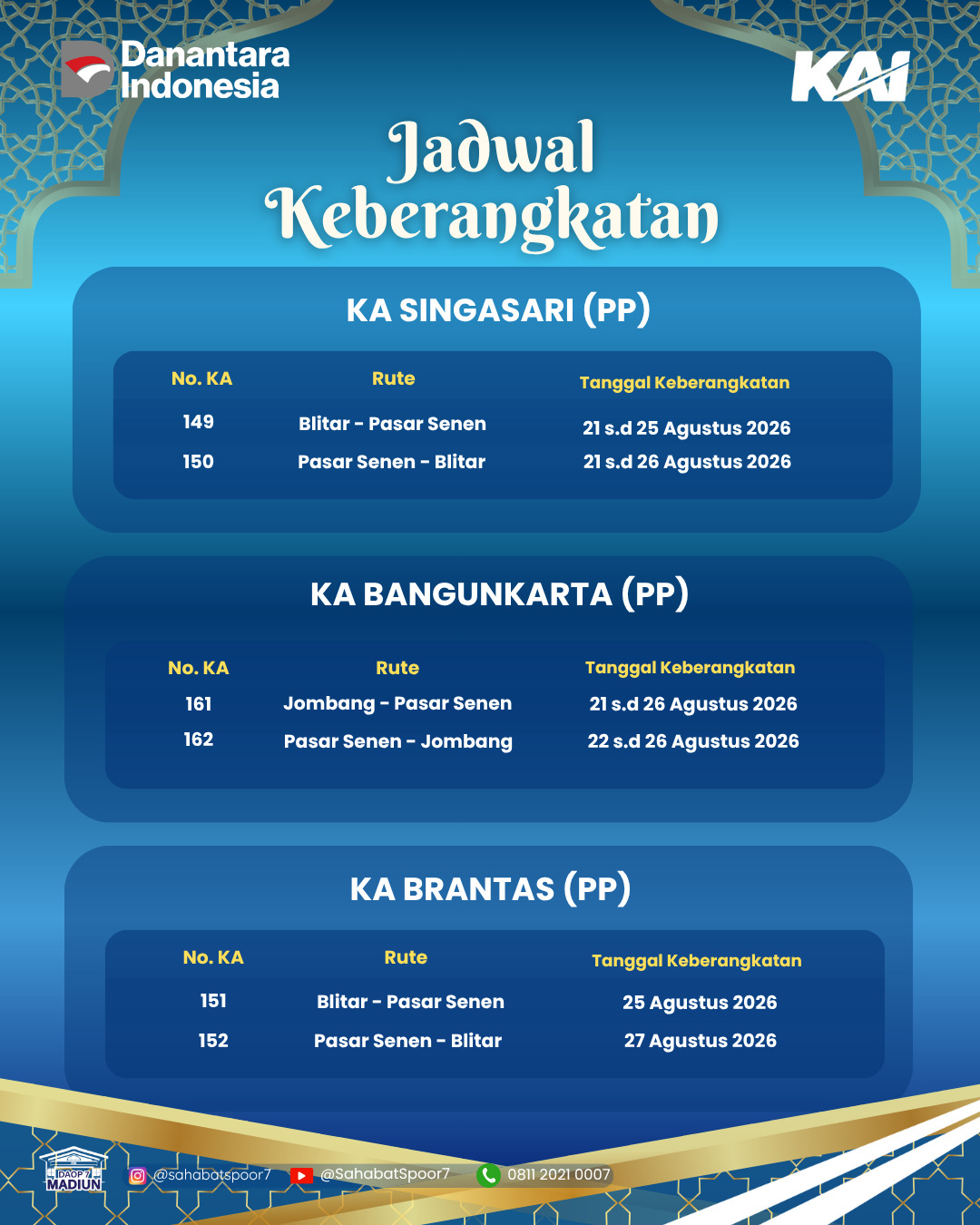 Danantara Indonesia

KAI

Jadwal Keberangkatan

KA SINGASARI (PP)

| No. KA | Rute | Tanggal Keberangkatan |
|---|---|---|
| 149 | Blitar - Pasar Senen | 21 s.d 25 Agustus 2026 |
| 150 | Pasar Senen - Blitar | 21 s.d 26 Agustus 2026 |

KA BANGUNKARTA (PP)

| No. KA | Rute | Tanggal Keberangkatan |
|---|---|---|
| 161 | Jombang - Pasar Senen | 21 s.d 26 Agustus 2026 |
| 162 | Pasar Senen - Jombang | 22 s.d 26 Agustus 2026 |

KA BRANTAS (PP)

| No. KA | Rute | Tanggal Keberangkatan |
|---|---|---|
| 151 | Blitar - Pasar Senen | 25 Agustus 2026 |
| 152 | Pasar Senen - Blitar | 27 Agustus 2026 |

DAOP 7 MADIUN

@sahabatspoor7 @SahabatSpoor7 0811 2021 0007